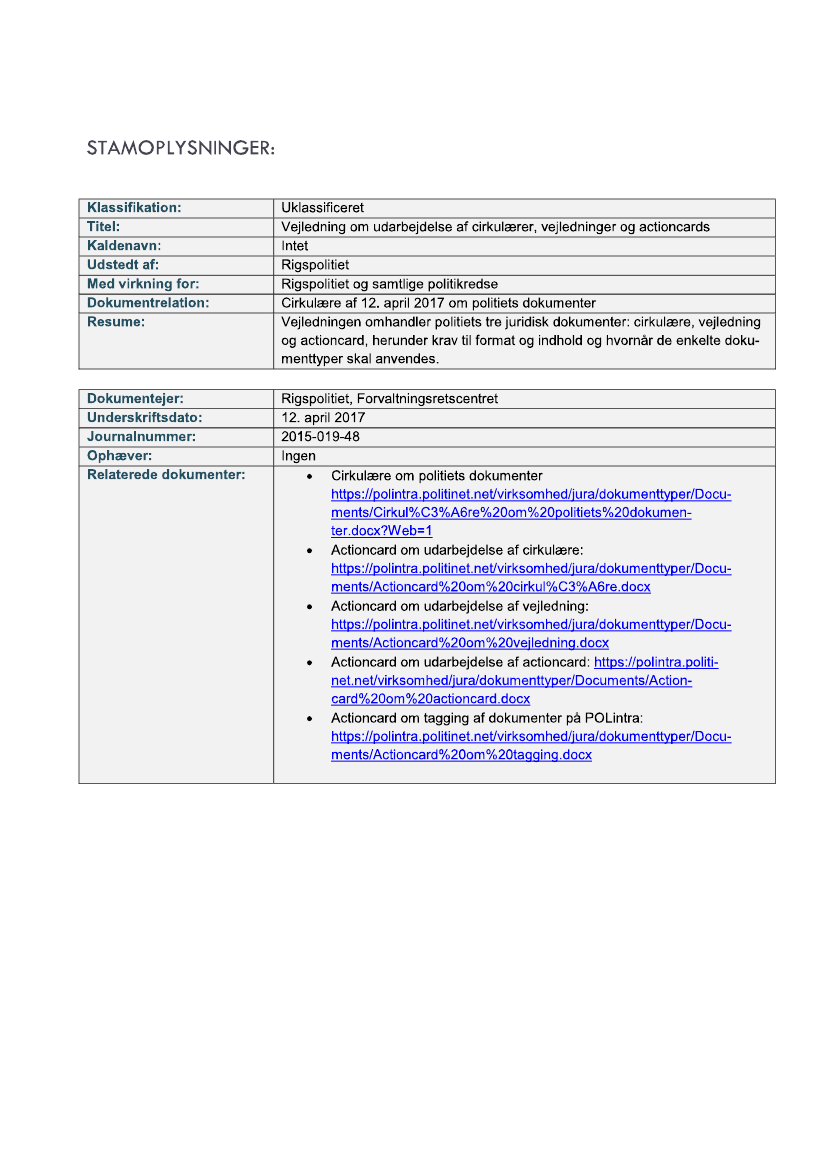 STAMOPLYSNINGER:

| Klassifikation: | Uklassificeret |
|---|---|
| Titel: | Vejledning om udarbejdelse af cirkulærer, vejledninger og actioncards |
| Kaldenavn: | Intet |
| Udstedt af: | Rigspolitiet |
| Med virkning for: | Rigspolitiet og samtlige politikredse |
| Dokumentrelation: | Cirkulære af 12. april 2017 om politiets dokumenter |
| Resume: | Vejledningen omhandler politiets tre juridisk dokumenter: cirkulære, vejledning og actioncard, herunder krav til format og indhold og hvornår de enkelte dokumenttyper skal anvendes. |

| Dokumentejer: | Rigspolitiet, Forvaltningsretscentret |
|---|---|
| Underskriftsdato: | 12. april 2017 |
| Journalnummer: | 2015-019-48 |
| Ophæver: | Ingen |
| Relaterede dokumenter: | • Cirkulære om politiets dokumenter https://polintra.politinet.net/virksomhed/jura/dokumenttyper/Documents/Cirkul%C3%A6re%20om%20politiets%20dokumenter.docx?Web=1 • Actioncard om udarbejdelse af cirkulære: https://polintra.politinet.net/virksomhed/jura/dokumenttyper/Documents/Actioncard%20om%20cirkul%C3%A6re.docx • Actioncard om udarbejdelse af vejledning: https://polintra.politinet.net/virksomhed/jura/dokumenttyper/Documents/Actioncard%20om%20vejledning.docx • Actioncard om udarbejdelse af actioncard: https://polintra.politinet.net/virksomhed/jura/dokumenttyper/Documents/Actioncard%20om%20actioncard.docx • Actioncard om tagging af dokumenter på POLintra: https://polintra.politinet.net/virksomhed/jura/dokumenttyper/Documents/Actioncard%20om%20tagging.docx |